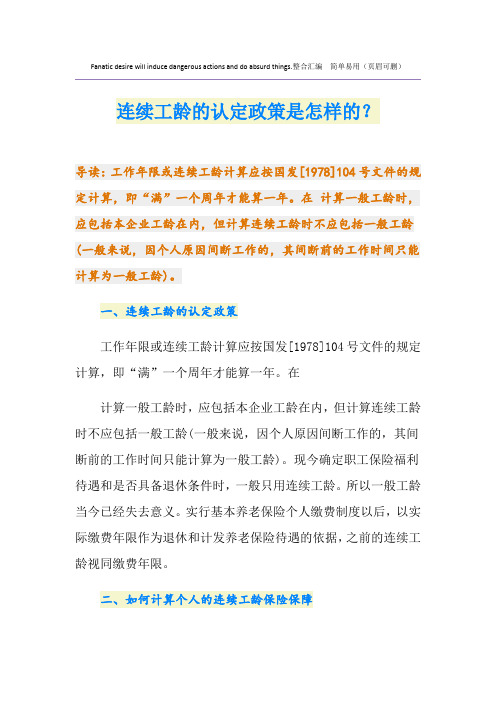 Fanatic desire will induce dangerous actions and do absurd things.整合汇编 简单易用（页眉可删）

连续工龄的认定政策是怎样的？

导读：工作年限或连续工龄计算应按国发[1978]104号文件的规定计算，即“满”一个周年才能算一年。在 计算一般工龄时，应包括本企业工龄在内，但计算连续工龄时不应包括一般工龄（一般来说，因个人原因间断工作的，其间断前的工作时间只能计算为一般工龄）。

一、连续工龄的认定政策

工作年限或连续工龄计算应按国发[1978]104号文件的规定计算，即“满”一个周年才能算一年。在

计算一般工龄时，应包括本企业工龄在内，但计算连续工龄时不应包括一般工龄(一般来说，因个人原因间断工作的，其间断前的工作时间只能计算为一般工龄)。现今确定职工保险福利待遇和是否具备退休条件时，一般只用连续工龄。所以一般工龄当今已经失去意义。实行基本养老保险个人缴费制度以后，以实际缴费年限作为退休和计发养老保险待遇的依据，之前的连续工龄视同缴费年限。

二、如何计算个人的连续工龄保险保障